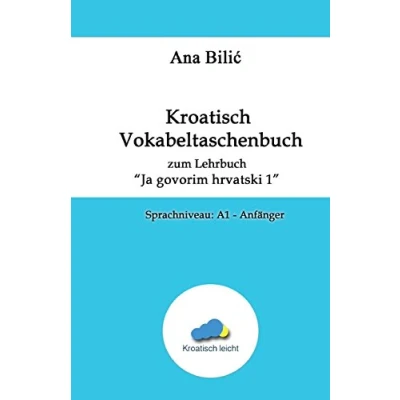 Ana Bilić

Kroatisch Vokabeltaschenbuch

zum Lehrbuch
“Ja govorim hrvatski 1”

Sprachniveau: A1 - Anfänger

Kroatisch leicht